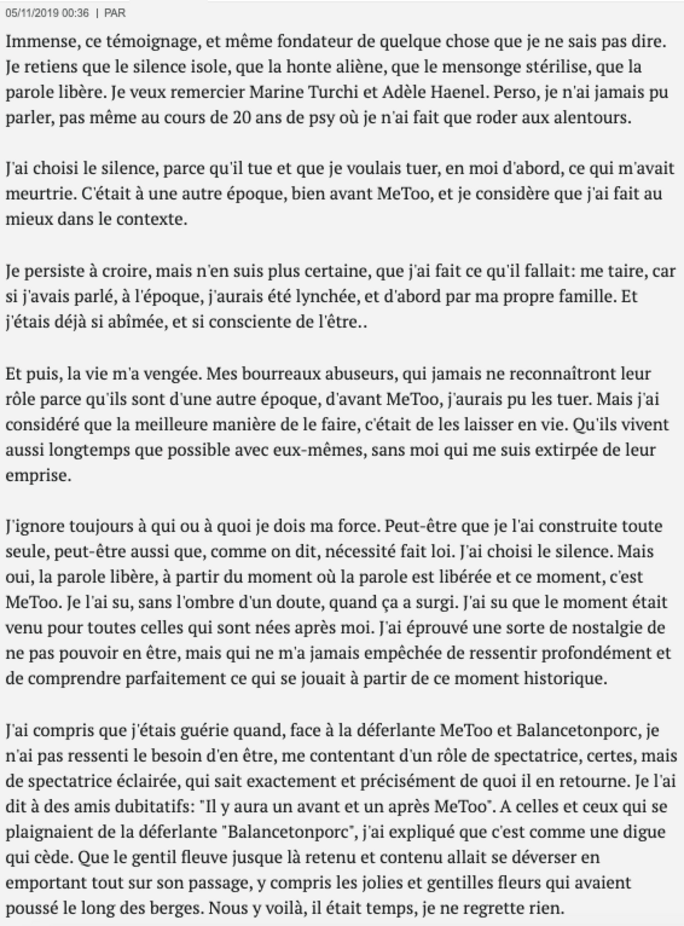 05/11/2019 00:36 | PAR

Immense, ce témoignage, et même fondateur de quelque chose que je ne sais pas dire. Je retiens que le silence isole, que la honte aliène, que le mensonge stérilise, que la parole libère. Je veux remercier Marine Turchi et Adèle Haenel. Perso, je n'ai jamais pu parler, pas même au cours de 20 ans de psy où je n'ai fait que roder aux alentours.

J'ai choisi le silence, parce qu'il tue et que je voulais tuer, en moi d'abord, ce qui m'avait meurtrie. C'était à une autre époque, bien avant MeToo, et je considère que j'ai fait au mieux dans le contexte.

Je persiste à croire, mais n'en suis plus certaine, que j'ai fait ce qu'il fallait: me taire, car si j'avais parlé, à l'époque, j'aurais été lynchée, et d'abord par ma propre famille. Et j'étais déjà si abîmée, et si consciente de l'être..

Et puis, la vie m'a vengée. Mes bourreaux abuseurs, qui jamais ne reconnaîtront leur rôle parce qu'ils sont d'une autre époque, d'avant MeToo, j'aurais pu les tuer. Mais j'ai considéré que la meilleure manière de le faire, c'était de les laisser en vie. Qu'ils vivent aussi longtemps que possible avec eux-mêmes, sans moi qui me suis extirpée de leur emprise.

J'ignore toujours à qui ou à quoi je dois ma force. Peut-être que je l'ai construite toute seule, peut-être aussi que, comme on dit, nécessité fait loi. J'ai choisi le silence. Mais oui, la parole libère, à partir du moment où la parole est libérée et ce moment, c'est MeToo. Je l'ai su, sans l'ombre d'un doute, quand ça a surgi. J'ai su que le moment était venu pour toutes celles qui sont nées après moi. J'ai éprouvé une sorte de nostalgie de ne pas pouvoir en être, mais qui ne m'a jamais empêchée de ressentir profondément et de comprendre parfaitement ce qui se jouait à partir de ce moment historique.

J'ai compris que j'étais guérie quand, face à la déferlante MeToo et Balancetonporc, je n'ai pas ressenti le besoin d'en être, me contentant d'un rôle de spectatrice, certes, mais de spectatrice éclairée, qui sait exactement et précisément de quoi il en retourne. Je l'ai dit à des amis dubitatifs: "Il y aura un avant et un après MeToo". A celles et ceux qui se plaignaient de la déferlante "Balancetonporc", j'ai expliqué que c'est comme une digue qui cède. Que le gentil fleuve jusque là retenu et contenu allait se déverser en emportant tout sur son passage, y compris les jolies et gentilles fleurs qui avaient poussé le long des berges. Nous y voilà, il était temps, je ne regrette rien.